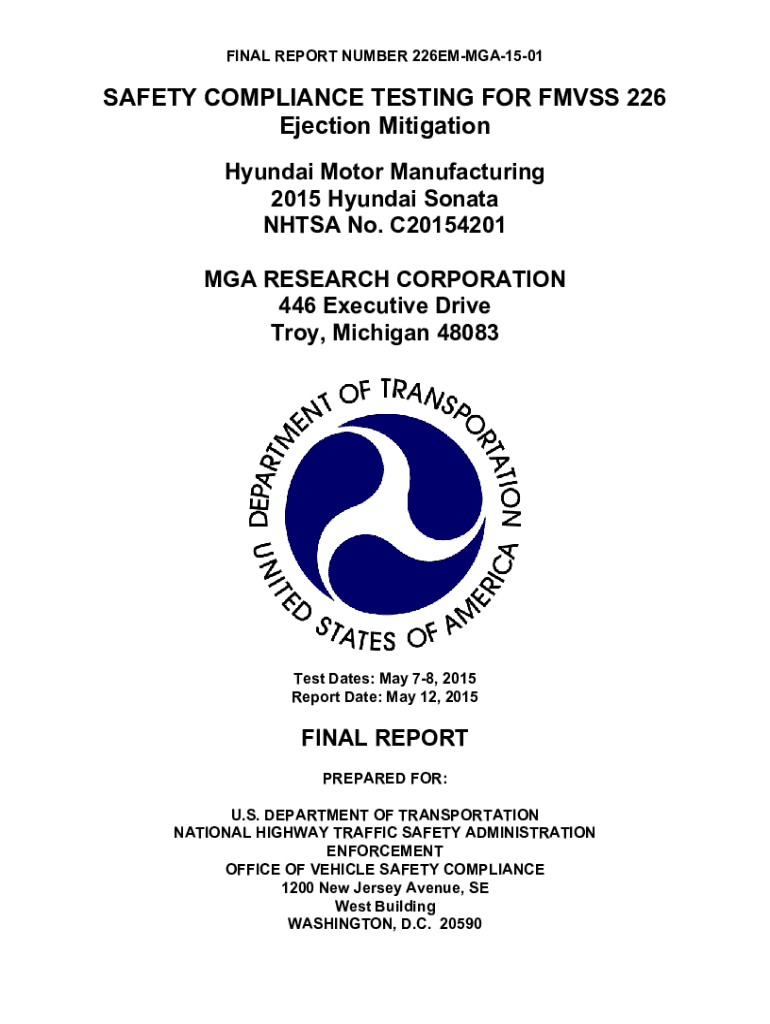 FINAL REPORT NUMBER 226EM-MGA-15-01

SAFETY COMPLIANCE TESTING FOR FMVSS 226
Ejection Mitigation

Hyundai Motor Manufacturing
2015 Hyundai Sonata
NHTSA No. C20154201

MGA RESEARCH CORPORATION
446 Executive Drive
Troy, Michigan 48083

DEPARTMENT OF TRANSPORTATION
UNITED STATES OF AMERICA

Test Dates: May 7-8, 2015
Report Date: May 12, 2015

FINAL REPORT

PREPARED FOR:

U.S. DEPARTMENT OF TRANSPORTATION
NATIONAL HIGHWAY TRAFFIC SAFETY ADMINISTRATION
ENFORCEMENT
OFFICE OF VEHICLE SAFETY COMPLIANCE
1200 New Jersey Avenue, SE
West Building
WASHINGTON, D.C. 20590